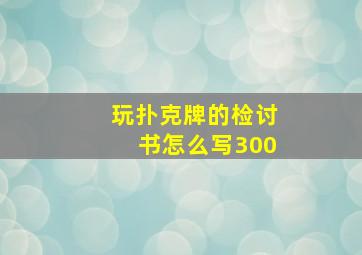 玩扑克牌的检讨书怎么写300